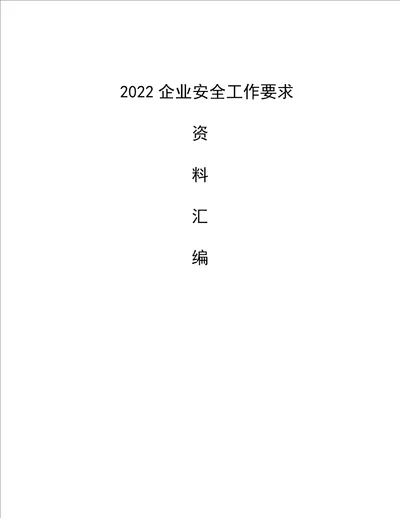 2022 企业安全工作要求

资

料

汇

编